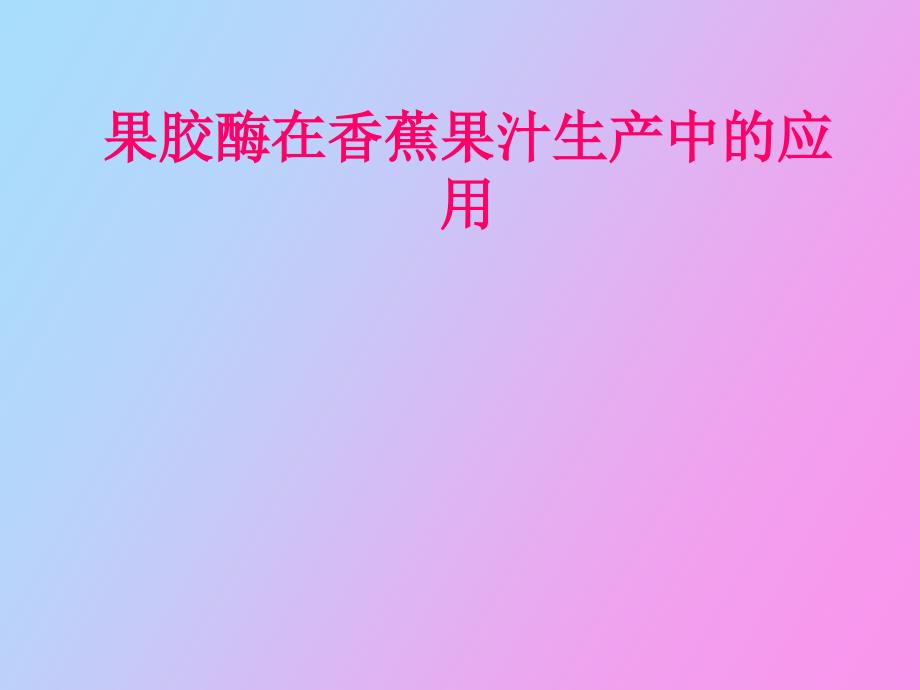 果胶酶在香蕉果汁生产中的应用